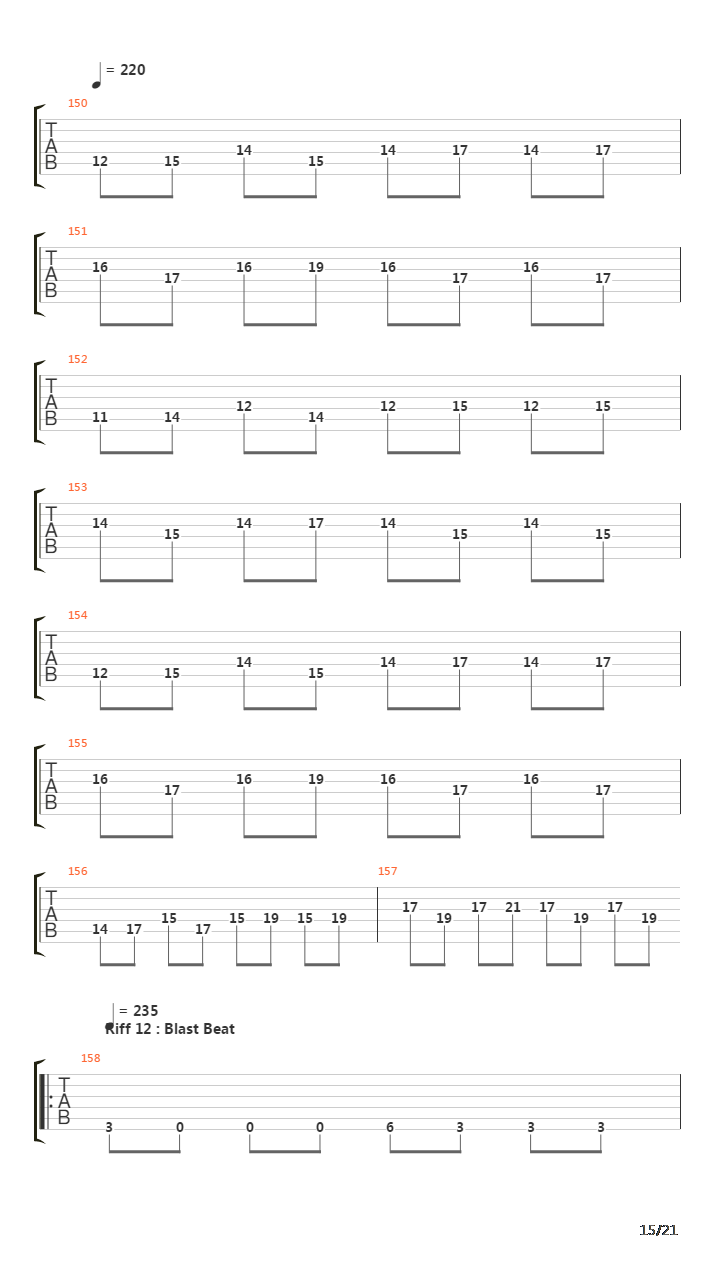 = 220

150
T
A
B
12 15 14 15 14 17 14 17

151
T
A
B
16 17 16 19 16 17 16 17

152
T
A
B
11 14 12 14 12 15 12 15

153
T
A
B
14 15 14 17 14 15 14 15

154
T
A
B
12 15 14 15 14 17 14 17

155
T
A
B
16 17 16 19 16 17 16 17

156
T
A
B
14 17 15 17 15 19 15 19

157
17 19 17 21 17 19 17 19

= 235
Riff 12 : Blast Beat

158
T
A
B
3 0 0 0 6 3 3 3

15/21